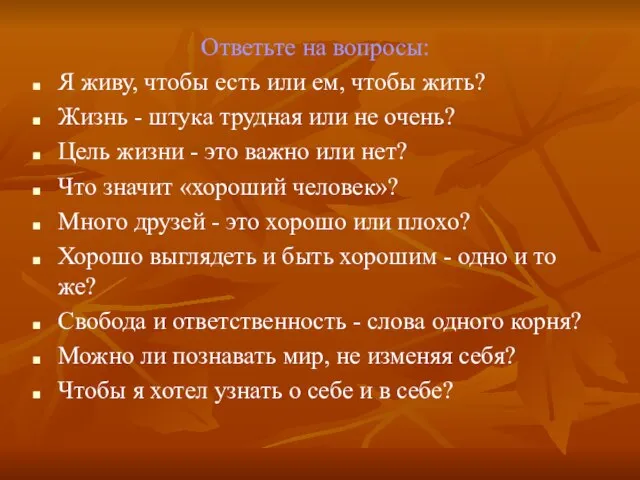 Ответьте на вопросы:

- Я живу, чтобы есть или ем, чтобы жить?
- Жизнь - штука трудная или не очень?
- Цель жизни - это важно или нет?
- Что значит «хороший человек»?
- Много друзей - это хорошо или плохо?
- Хорошо выглядеть и быть хорошим - одно и то же?
- Свобода и ответственность - слова одного корня?
- Можно ли познавать мир, не изменяя себя?
- Чтобы я хотел узнать о себе и в себе?